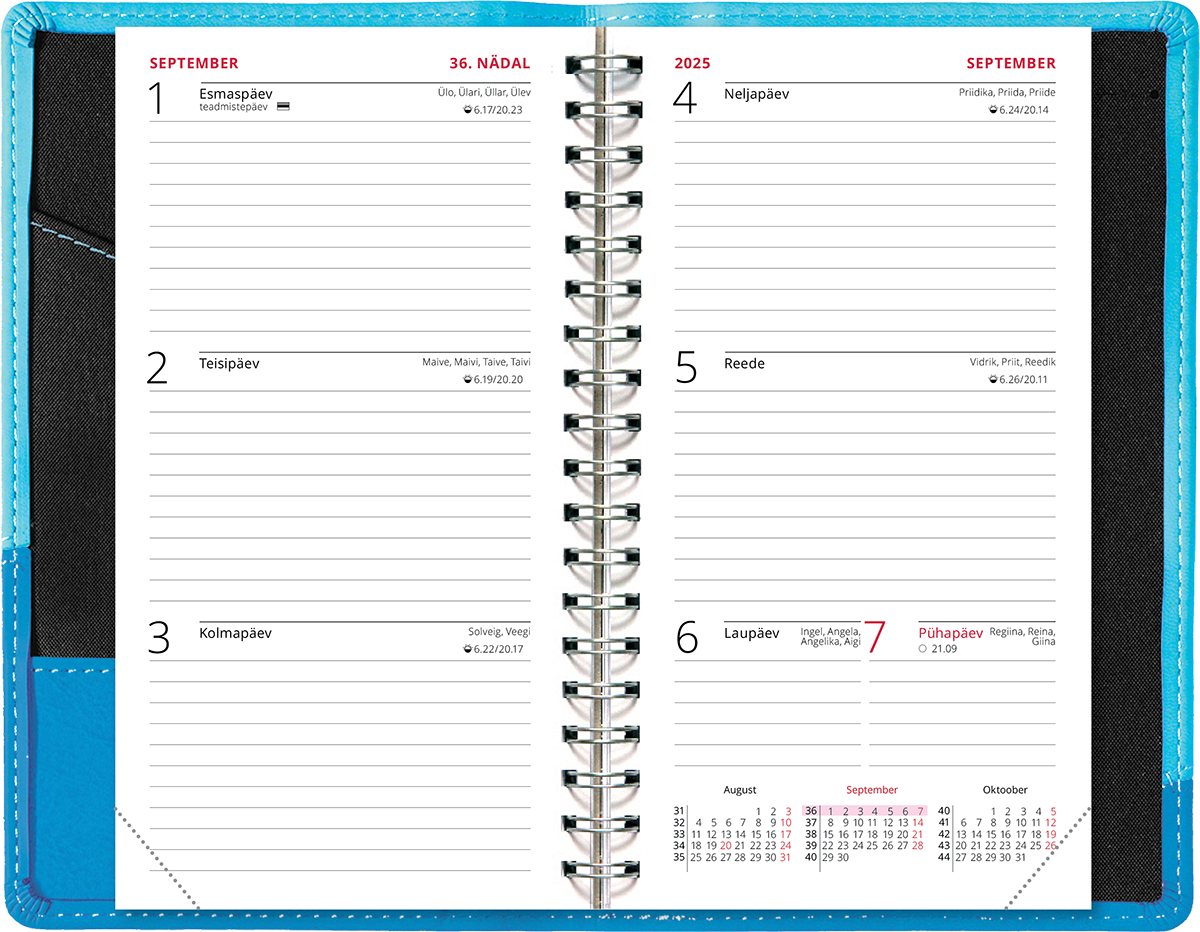 SEPTEMBER

36. NÄDAL

1 Esmaspäev
teadmistepäev

Ülo, Ülari, Üllar, Ülev
6.17/20.23

2 Teisipäev

Maive, Maivi, Taive, Taivi
6.19/20.20

3 Kolmapäev

Solveig, Veegi
6.22/20.17

2025

SEPTEMBER

4 Neljapäev

Priidika, Priida, Priide
6.24/20.14

5 Reede

Vidrik, Priit, Reedik
6.26/20.11

6 Laupäev

Ingel, Angela, Angelika, Aigi

7 Pühapäev

Regiina, Reina, Giina
21.09

August

| 31 | | | | | 1 | 2 | 3 |
|---|---|---|---|---|---|---|---|
| 32 | 4 | 5 | 6 | 7 | 8 | 9 | 10 |
| 33 | 11 | 12 | 13 | 14 | 15 | 16 | 17 |
| 34 | 18 | 19 | 20 | 21 | 22 | 23 | 24 |
| 35 | 25 | 26 | 27 | 28 | 29 | 30 | 31 |

September

| 36 | 1 | 2 | 3 | 4 | 5 | 6 | 7 |
|---|---|---|---|---|---|---|---|
| 37 | 8 | 9 | 10 | 11 | 12 | 13 | 14 |
| 38 | 15 | 16 | 17 | 18 | 19 | 20 | 21 |
| 39 | 22 | 23 | 24 | 25 | 26 | 27 | 28 |
| 40 | 29 | 30 | | | | | |

Oktoober

| 40 | | | 1 | 2 | 3 | 4 | 5 |
|---|---|---|---|---|---|---|---|
| 41 | 6 | 7 | 8 | 9 | 10 | 11 | 12 |
| 42 | 13 | 14 | 15 | 16 | 17 | 18 | 19 |
| 43 | 20 | 21 | 22 | 23 | 24 | 25 | 26 |
| 44 | 27 | 28 | 29 | 30 | 31 | | |